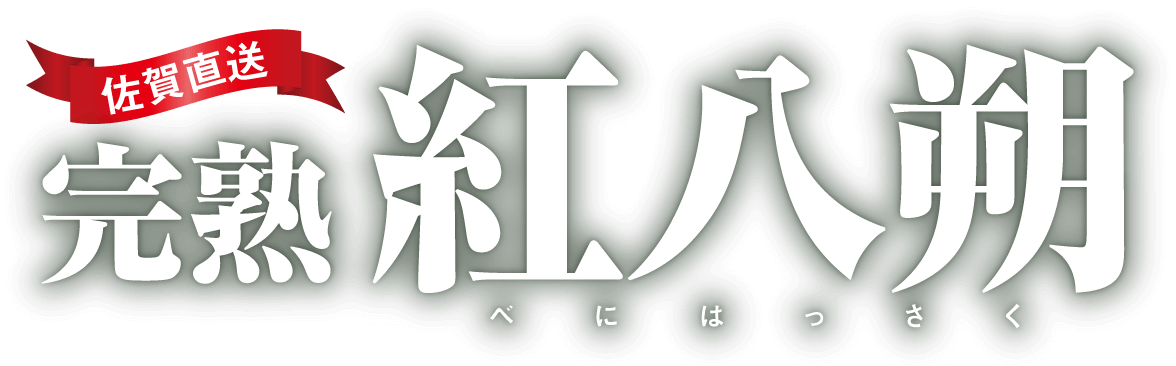 佐賀直送
完熟 紅八朔
べにはっさく